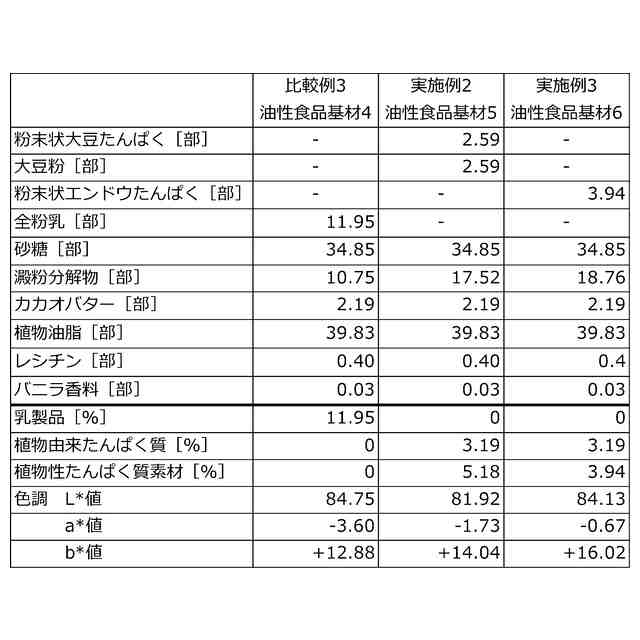 | | 比較例3 油性食品基材4 | 実施例2 油性食品基材5 | 実施例3 油性食品基材6 |
|---|---|---|---|
| 粉末状大豆たんぱく［部］ | - | 2.59 | - |
| 大豆粉［部］ | - | 2.59 | - |
| 粉末状エンドウたんぱく［部］ | - | - | 3.94 |
| 全粉乳［部］ | 11.95 | - | - |
| 砂糖［部］ | 34.85 | 34.85 | 34.85 |
| 澱粉分解物［部］ | 10.75 | 17.52 | 18.76 |
| カカオバター［部］ | 2.19 | 2.19 | 2.19 |
| 植物油脂［部］ | 39.83 | 39.83 | 39.83 |
| レシチン［部］ | 0.40 | 0.40 | 0.4 |
| バニラ香料［部］ | 0.03 | 0.03 | 0.03 |
| 乳製品［%］ | 11.95 | 0 | 0 |
| 植物由来たんぱく質［%］ | 0 | 3.19 | 3.19 |
| 植物性たんぱく質素材［%］ | 0 | 5.18 | 3.94 |
| 色調　L*値 | 84.75 | 81.92 | 84.13 |
| a*値 | -3.60 | -1.73 | -0.67 |
| b*値 | +12.88 | +14.04 | +16.02 |